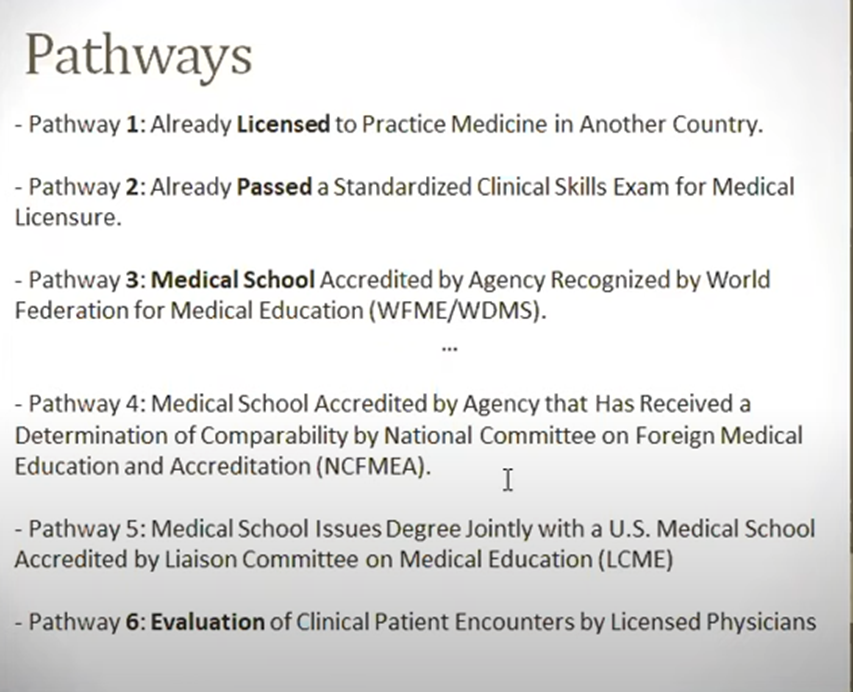 Pathways

- Pathway 1: Already Licensed to Practice Medicine in Another Country.

- Pathway 2: Already Passed a Standardized Clinical Skills Exam for Medical Licensure.

- Pathway 3: Medical School Accredited by Agency Recognized by World Federation for Medical Education (WFME/WDMS).

...

- Pathway 4: Medical School Accredited by Agency that Has Received a Determination of Comparability by National Committee on Foreign Medical Education and Accreditation (NCFMEA).

- Pathway 5: Medical School Issues Degree Jointly with a U.S. Medical School Accredited by Liaison Committee on Medical Education (LCME)

- Pathway 6: Evaluation of Clinical Patient Encounters by Licensed Physicians